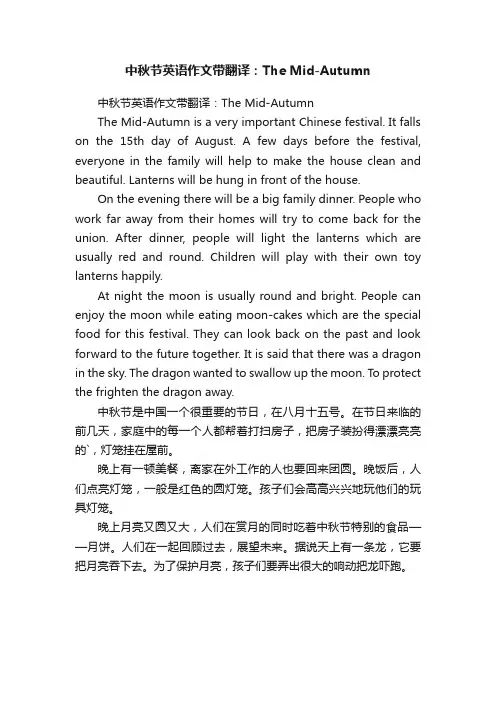 中秋节英语作文带翻译：The Mid-Autumn

中秋节英语作文带翻译：The Mid-Autumn

The Mid-Autumn is a very important Chinese festival. It falls on the 15th day of August. A few days before the festival, everyone in the family will help to make the house clean and beautiful. Lanterns will be hung in front of the house.

On the evening there will be a big family dinner. People who work far away from their homes will try to come back for the union. After dinner, people will light the lanterns which are usually red and round. Children will play with their own toy lanterns happily.

At night the moon is usually round and bright. People can enjoy the moon while eating moon-cakes which are the special food for this festival. They can look back on the past and look forward to the future together. It is said that there was a dragon in the sky. The dragon wanted to swallow up the moon. To protect the frighten the dragon away.

中秋节是中国一个很重要的节日，在八月十五号。在节日来临的前几天，家庭中的每一个人都帮着打扫房子，把房子装扮得漂漂亮亮的`，灯笼挂在屋前。

晚上有一顿美餐，离家在外工作的人也要回来团圆。晚饭后，人们点亮灯笼，一般是红色的圆灯笼。孩子们会高高兴兴地玩他们的玩具灯笼。

晚上月亮又圆又大，人们在赏月的同时吃着中秋节特别的食品——月饼。人们在一起回顾过去，展望未来。据说天上有一条龙，它要把月亮吞下去。为了保护月亮，孩子们要弄出很大的响动把龙吓跑。